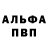 АЛЬФА
ПВП